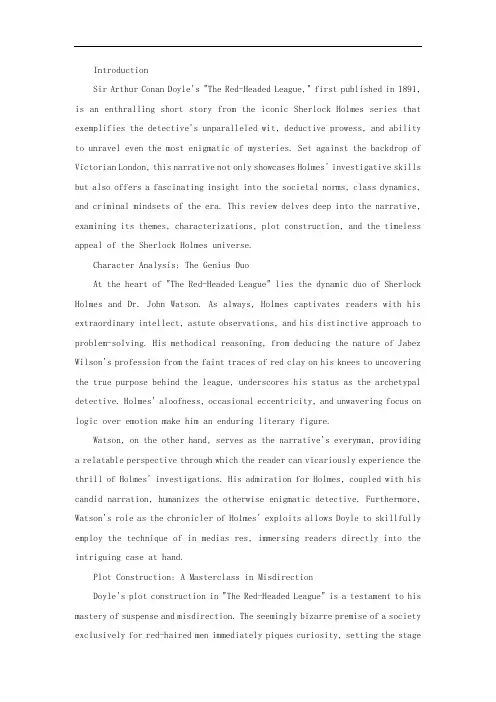 Introduction

Sir Arthur Conan Doyle's "The Red-Headed League," first published in 1891, is an enthralling short story from the iconic Sherlock Holmes series that exemplifies the detective's unparalleled wit, deductive prowess, and ability to unravel even the most enigmatic of mysteries. Set against the backdrop of Victorian London, this narrative not only showcases Holmes' investigative skills but also offers a fascinating insight into the societal norms, class dynamics, and criminal mindsets of the era. This review delves deep into the narrative, examining its themes, characterizations, plot construction, and the timeless appeal of the Sherlock Holmes universe.

Character Analysis: The Genius Duo

At the heart of "The Red-Headed League" lies the dynamic duo of Sherlock Holmes and Dr. John Watson. As always, Holmes captivates readers with his extraordinary intellect, astute observations, and his distinctive approach to problem-solving. His methodical reasoning, from deducing the nature of Jabez Wilson's profession from the faint traces of red clay on his knees to uncovering the true purpose behind the league, underscores his status as the archetypal detective. Holmes' aloofness, occasional eccentricity, and unwavering focus on logic over emotion make him an enduring literary figure.

Watson, on the other hand, serves as the narrative's everyman, providing a relatable perspective through which the reader can vicariously experience the thrill of Holmes' investigations. His admiration for Holmes, coupled with his candid narration, humanizes the otherwise enigmatic detective. Furthermore, Watson's role as the chronicler of Holmes' exploits allows Doyle to skillfully employ the technique of in medias res, immersing readers directly into the intriguing case at hand.

Plot Construction: A Masterclass in Misdirection

Doyle's plot construction in "The Red-Headed League" is a testament to his mastery of suspense and misdirection. The seemingly bizarre premise of a society exclusively for red-haired men immediately piques curiosity, setting the stage